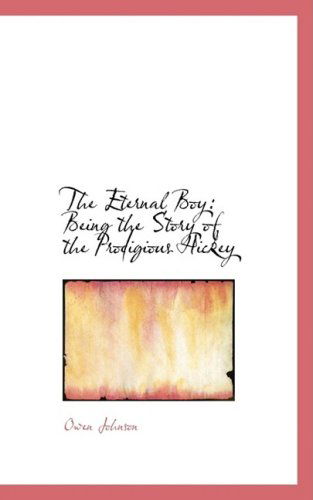 The Eternal Boy: Being the Story of the Prodigious Hickey

Owen Johnson